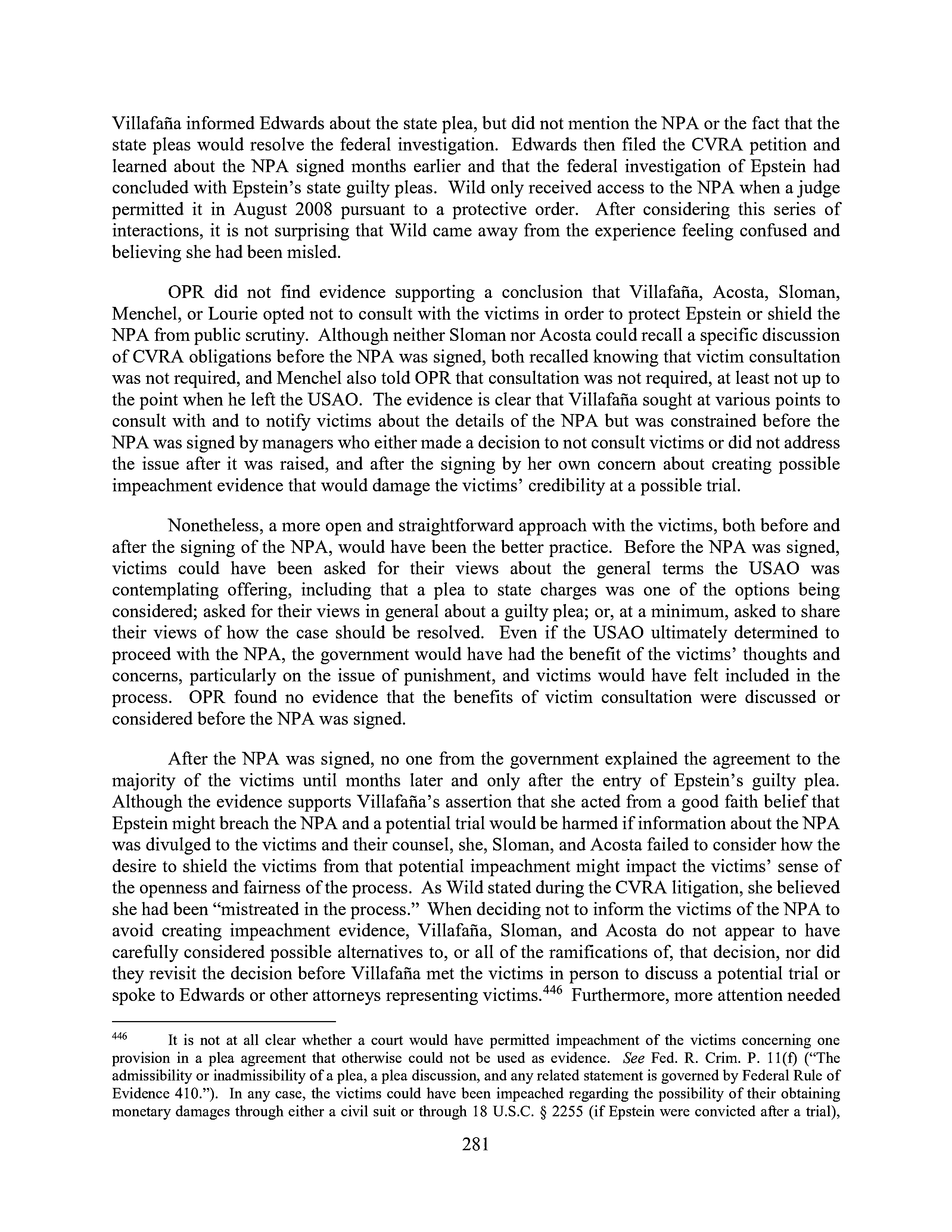 Villafaña informed Edwards about the state plea, but did not mention the NPA or the fact that the state pleas would resolve the federal investigation. Edwards then filed the CVRA petition and learned about the NPA signed months earlier and that the federal investigation of Epstein had concluded with Epstein's state guilty pleas. Wild only received access to the NPA when a judge permitted it in August 2008 pursuant to a protective order. After considering this series of interactions, it is not surprising that Wild came away from the experience feeling confused and believing she had been misled.

OPR did not find evidence supporting a conclusion that Villafaña, Acosta, Sloman, Menchel, or Lourie opted not to consult with the victims in order to protect Epstein or shield the NPA from public scrutiny. Although neither Sloman nor Acosta could recall a specific discussion of CVRA obligations before the NPA was signed, both recalled knowing that victim consultation was not required, and Menchel also told OPR that consultation was not required, at least not up to the point when he left the USAO. The evidence is clear that Villafaña sought at various points to consult with and to notify victims about the details of the NPA but was constrained before the NPA was signed by managers who either made a decision to not consult victims or did not address the issue after it was raised, and after the signing by her own concern about creating possible impeachment evidence that would damage the victims' credibility at a possible trial.

Nonetheless, a more open and straightforward approach with the victims, both before and after the signing of the NPA, would have been the better practice. Before the NPA was signed, victims could have been asked for their views about the general terms the USAO was contemplating offering, including that a plea to state charges was one of the options being considered; asked for their views in general about a guilty plea; or, at a minimum, asked to share their views of how the case should be resolved. Even if the USAO ultimately determined to proceed with the NPA, the government would have had the benefit of the victims' thoughts and concerns, particularly on the issue of punishment, and victims would have felt included in the process. OPR found no evidence that the benefits of victim consultation were discussed or considered before the NPA was signed.

After the NPA was signed, no one from the government explained the agreement to the majority of the victims until months later and only after the entry of Epstein's guilty plea. Although the evidence supports Villafaña's assertion that she acted from a good faith belief that Epstein might breach the NPA and a potential trial would be harmed if information about the NPA was divulged to the victims and their counsel, she, Sloman, and Acosta failed to consider how the desire to shield the victims from that potential impeachment might impact the victims' sense of the openness and fairness of the process. As Wild stated during the CVRA litigation, she believed she had been "mistreated in the process." When deciding not to inform the victims of the NPA to avoid creating impeachment evidence, Villafaña, Sloman, and Acosta do not appear to have carefully considered possible alternatives to, or all of the ramifications of, that decision, nor did they revisit the decision before Villafaña met the victims in person to discuss a potential trial or spoke to Edwards or other attorneys representing victims.$^{446}$ Furthermore, more attention needed

$^{446}$ It is not at all clear whether a court would have permitted impeachment of the victims concerning one provision in a plea agreement that otherwise could not be used as evidence. See Fed. R. Crim. P. 11(f) ("The admissibility or inadmissibility of a plea, a plea discussion, and any related statement is governed by Federal Rule of Evidence 410."). In any case, the victims could have been impeached regarding the possibility of their obtaining monetary damages through either a civil suit or through 18 U.S.C. § 2255 (if Epstein were convicted after a trial),

281